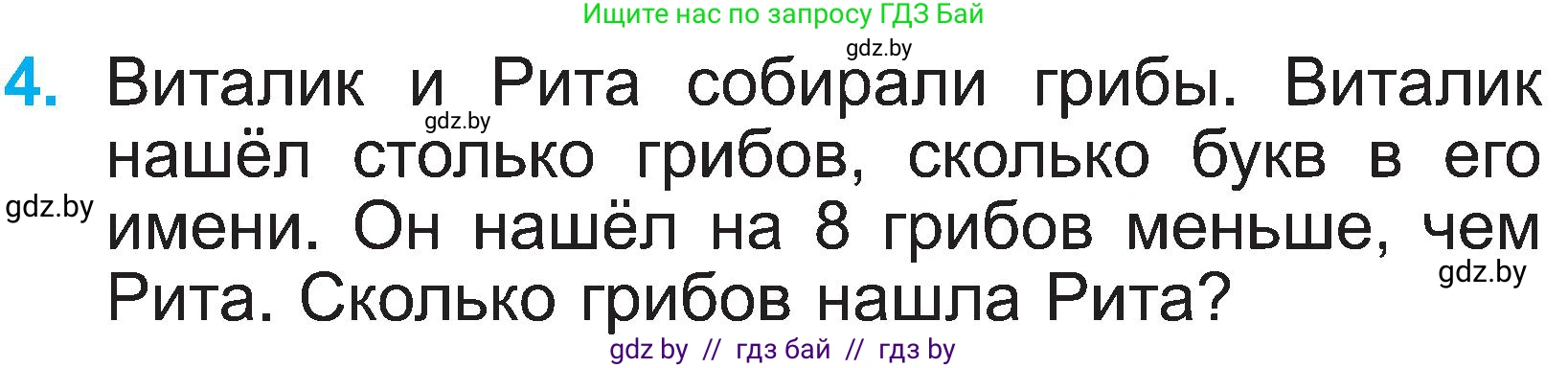 Ищите нас по запросу ГДЗ Бай

gdz.by

4. Виталик и Рита собирали грибы. Виталик нашёл столько грибов, сколько букв в его имени. Он нашёл на 8 грибов меньше, чем Рита. Сколько грибов нашла Рита?

gdz.by

gdz.by

gdz.by

gdz by // гдз бай // гдз by